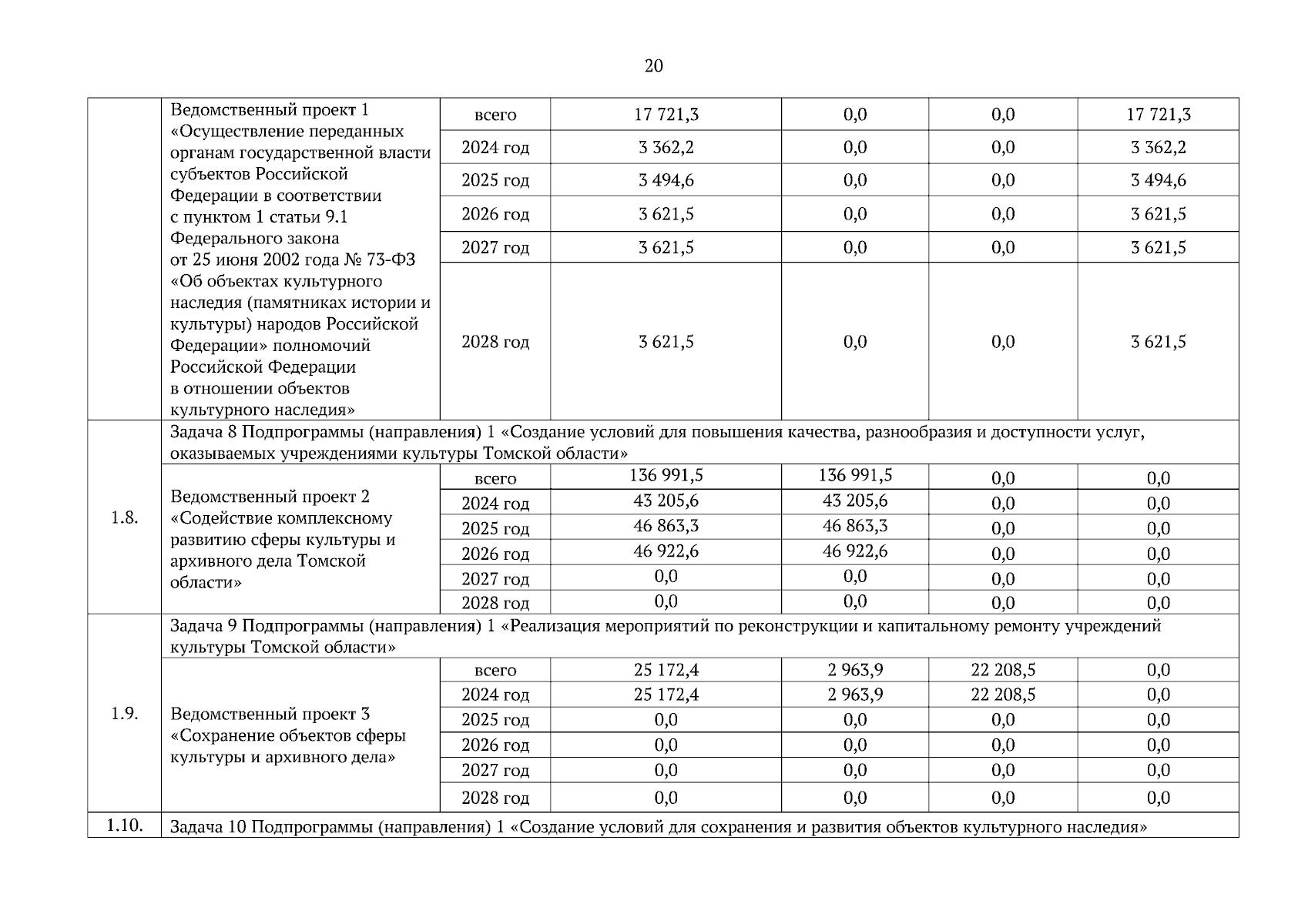 20

| | | | | | | |
|---|---|---|---|---|---|---|
| | Ведомственный проект 1 «Осуществление переданных органам государственной власти субъектов Российской Федерации в соответствии с пунктом 1 статьи 9.1 Федерального закона от 25 июня 2002 года № 73-ФЗ «Об объектах культурного наследия (памятниках истории и культуры) народов Российской Федерации» полномочий Российской Федерации в отношении объектов культурного наследия» | всего | 17 721,3 | 0,0 | 0,0 | 17 721,3 |
| | | 2024 год | 3 362,2 | 0,0 | 0,0 | 3 362,2 |
| | | 2025 год | 3 494,6 | 0,0 | 0,0 | 3 494,6 |
| | | 2026 год | 3 621,5 | 0,0 | 0,0 | 3 621,5 |
| | | 2027 год | 3 621,5 | 0,0 | 0,0 | 3 621,5 |
| | | 2028 год | 3 621,5 | 0,0 | 0,0 | 3 621,5 |
| 1.8. | Задача 8 Подпрограммы (направления) 1 «Создание условий для повышения качества, разнообразия и доступности услуг, оказываемых учреждениями культуры Томской области» | | | | | |
| | Ведомственный проект 2 «Содействие комплексному развитию сферы культуры и архивного дела Томской области» | всего | 136 991,5 | 136 991,5 | 0,0 | 0,0 |
| | | 2024 год | 43 205,6 | 43 205,6 | 0,0 | 0,0 |
| | | 2025 год | 46 863,3 | 46 863,3 | 0,0 | 0,0 |
| | | 2026 год | 46 922,6 | 46 922,6 | 0,0 | 0,0 |
| | | 2027 год | 0,0 | 0,0 | 0,0 | 0,0 |
| | | 2028 год | 0,0 | 0,0 | 0,0 | 0,0 |
| 1.9. | Задача 9 Подпрограммы (направления) 1 «Реализация мероприятий по реконструкции и капитальному ремонту учреждений культуры Томской области» | | | | | |
| | Ведомственный проект 3 «Сохранение объектов сферы культуры и архивного дела» | всего | 25 172,4 | 2 963,9 | 22 208,5 | 0,0 |
| | | 2024 год | 25 172,4 | 2 963,9 | 22 208,5 | 0,0 |
| | | 2025 год | 0,0 | 0,0 | 0,0 | 0,0 |
| | | 2026 год | 0,0 | 0,0 | 0,0 | 0,0 |
| | | 2027 год | 0,0 | 0,0 | 0,0 | 0,0 |
| | | 2028 год | 0,0 | 0,0 | 0,0 | 0,0 |
| 1.10. | Задача 10 Подпрограммы (направления) 1 «Создание условий для сохранения и развития объектов культурного наследия» | | | | | |